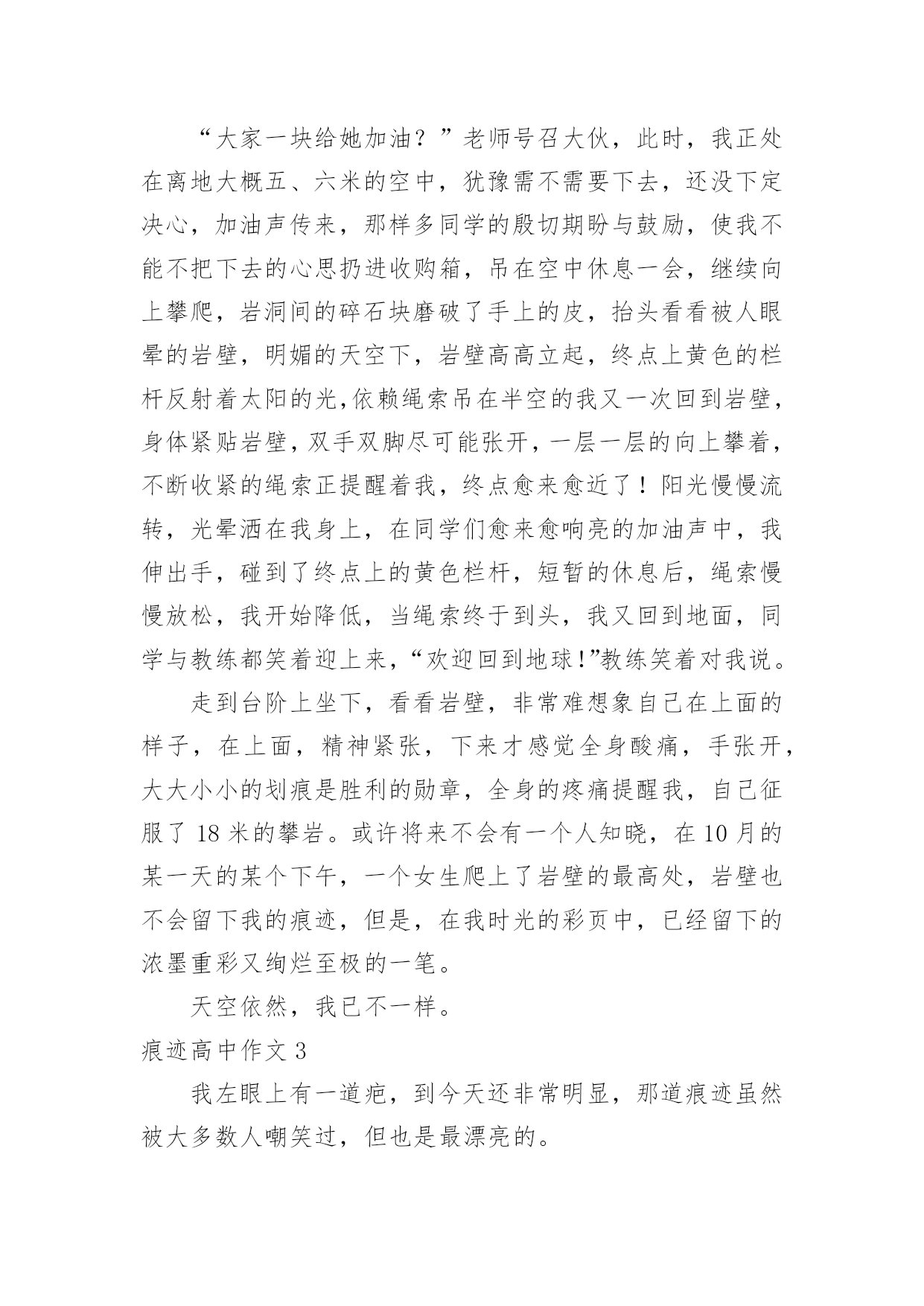 “大家一块给她加油？”老师号召大伙，此时，我正处在离地大概五、六米的空中，犹豫需不需要下去，还没下定决心，加油声传来，那样多同学的殷切期盼与鼓励，使我不能不把下去的心思扔进收购箱，吊在空中休息一会，继续向上攀爬，岩洞间的碎石块磨破了手上的皮，抬头看看被人眼晕的岩壁，明媚的天空下，岩壁高高立起，终点上黄色的栏杆反射着太阳的光,依赖绳索吊在半空的我又一次回到岩壁，身体紧贴岩壁，双手双脚尽可能张开，一层一层的向上攀着，不断收紧的绳索正提醒着我，终点愈来愈近了！阳光慢慢流转，光晕洒在我身上，在同学们愈来愈响亮的加油声中，我伸出手，碰到了终点上的黄色栏杆，短暂的休息后，绳索慢慢放松，我开始降低，当绳索终于到头，我又回到地面，同学与教练都笑着迎上来，“欢迎回到地球！”教练笑着对我说。

走到台阶上坐下，看看岩壁，非常难想象自己在上面的样子，在上面，精神紧张，下来才感觉全身酸痛，手张开，大大小小的划痕是胜利的勋章，全身的疼痛提醒我，自己征服了 18 米的攀岩。或许将来不会有一个人知晓，在 10 月的某一天的某个下午，一个女生爬上了岩壁的最高处，岩壁也不会留下我的痕迹，但是，在我时光的彩页中，已经留下的浓墨重彩又绚烂至极的一笔。

天空依然，我已不一样。

痕迹高中作文 3

我左眼上有一道疤，到今天还非常明显，那道痕迹虽然被大多数人嘲笑过，但也是最漂亮的。